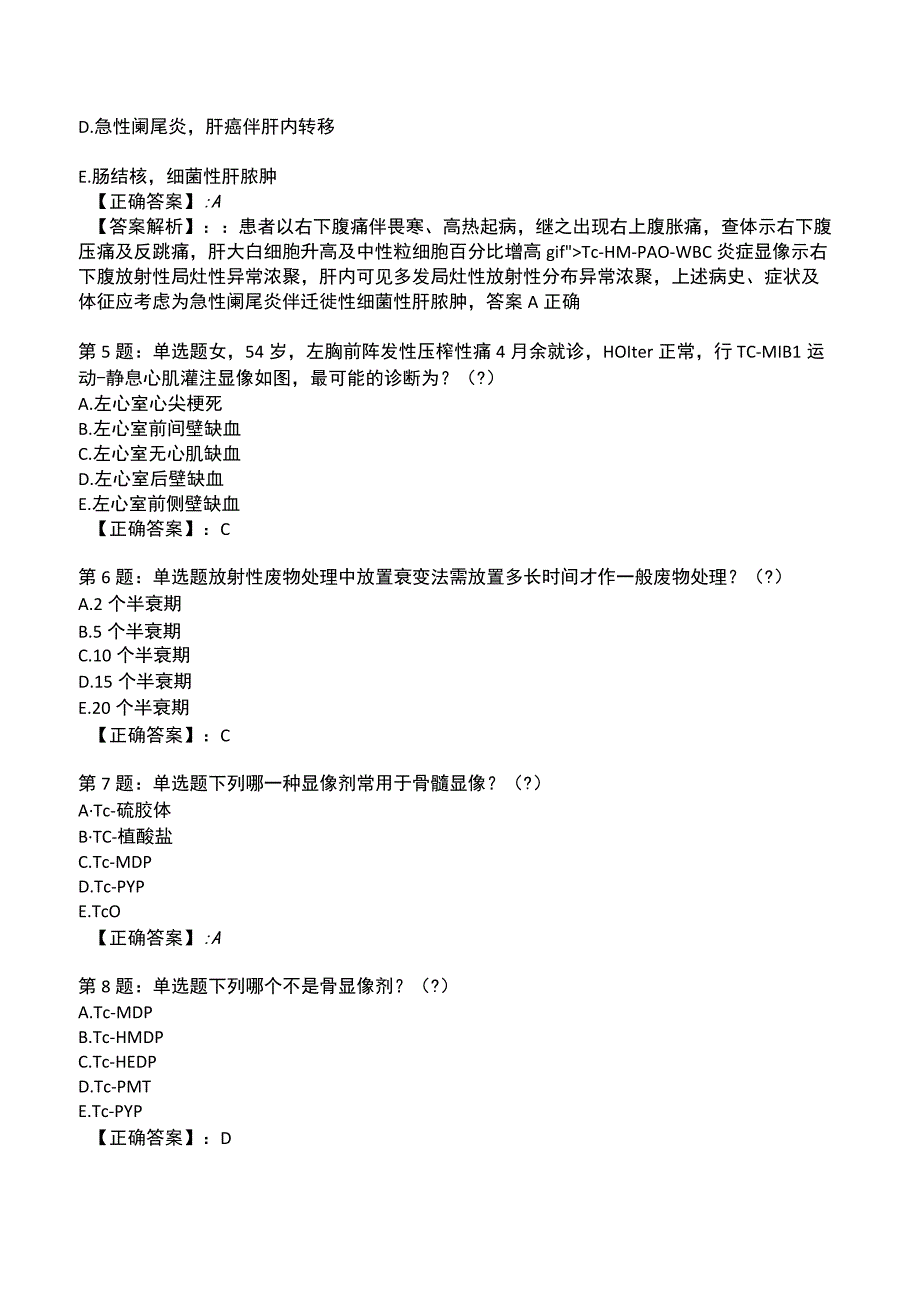 D.急性阑尾炎，肝癌伴肝内转移

E.肠结核，细菌性肝脓肿
【正确答案】:A
【答案解析】：：患者以右下腹痛伴畏寒、高热起病，继之出现右上腹胀痛，查体示右下腹压痛及反跳痛，肝大白细胞升高及中性粒细胞百分比增高 gif">Tc-HM-PAO-WBC 炎症显像示右下腹放射性局灶性异常浓聚，肝内可见多发局灶性放射性分布异常浓聚，上述病史、症状及体征应考虑为急性阑尾炎伴迁徙性细菌性肝脓肿，答案 A 正确

第 5 题：单选题女，54 岁，左胸前阵发性压榨性痛 4 月余就诊，HOlter 正常，行 TC-MIB1 运动-静息心肌灌注显像如图，最可能的诊断为？（?）
A.左心室心尖梗死
B.左心室前间壁缺血
C.左心室无心肌缺血
D.左心室后壁缺血
E.左心室前侧壁缺血
【正确答案】：C

第 6 题：单选题放射性废物处理中放置衰变法需放置多长时间才作一般废物处理？（?）
A.2 个半衰期
B.5 个半衰期
C.10 个半衰期
D.15 个半衰期
E.20 个半衰期
【正确答案】：C

第 7 题：单选题下列哪一种显像剂常用于骨髓显像？（?）
A·Tc-硫胶体
B·TC-植酸盐
C.Tc-MDP
D.Tc-PYP
E.TcO
【正确答案】:A

第 8 题：单选题下列哪个不是骨显像剂？（?）
A.Tc-MDP
B.Tc-HMDP
C.Tc-HEDP
D.Tc-PMT
E.Tc-PYP
【正确答案】：D